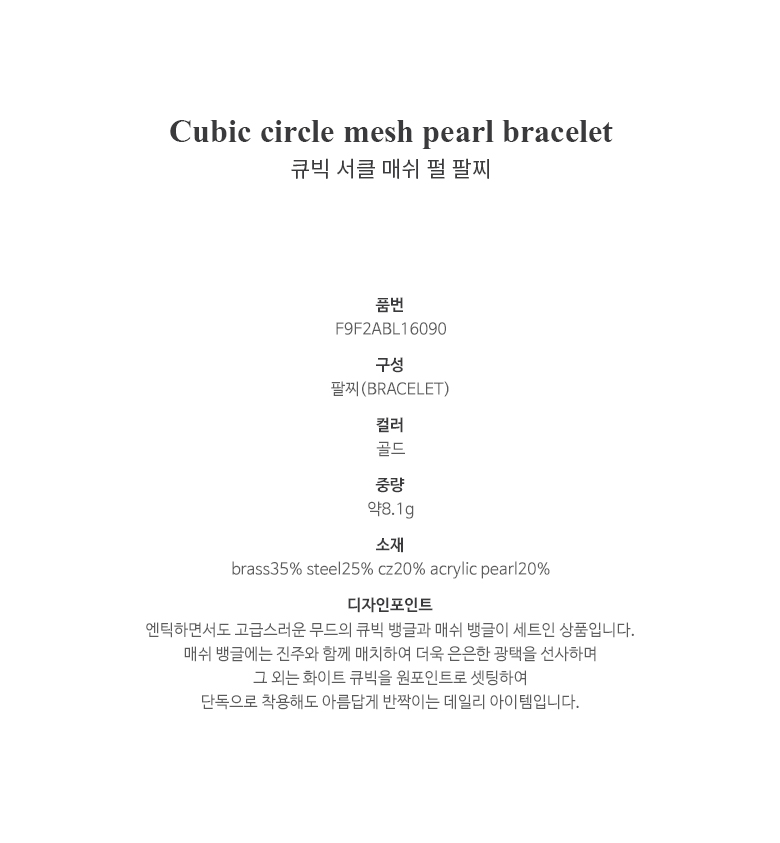 Cubic circle mesh pearl bracelet
큐빅 서클 매쉬 펄 팔찌

품번
F9F2ABL16090

구성
팔찌(BRACELET)

컬러
골드

중량
약8.1g

소재
brass35% steel25% cz20% acrylic pearl20%

디자인포인트
엔틱하면서도 고급스러운 무드의 큐빅 뱅글과 매쉬 뱅글이 세트인 상품입니다.
매쉬 뱅글에는 진주와 함께 매치하여 더욱 은은한 광택을 선사하며
그 외는 화이트 큐빅을 원포인트로 셋팅하여
단독으로 착용해도 아름답게 반짝이는 데일리 아이템입니다.